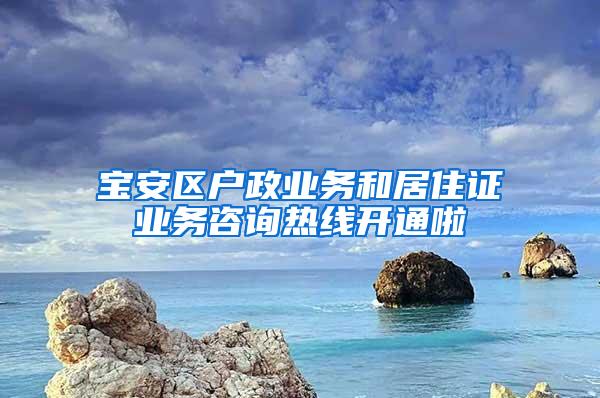 宝安区户政业务和居住证业务咨询热线开通啦